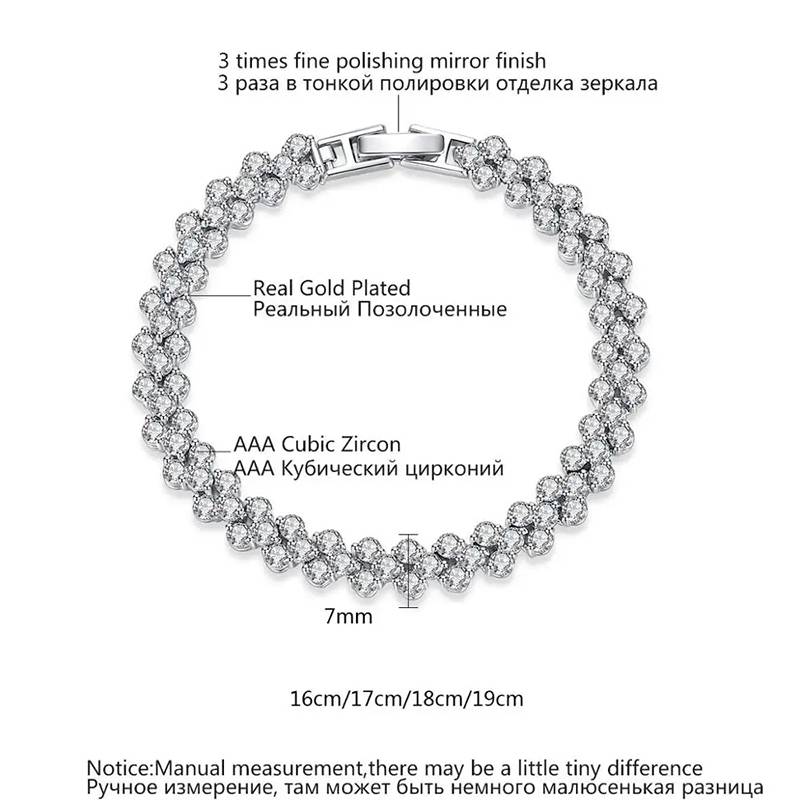 3 times fine polishing mirror finish
3 раза в тонкой полировки отделка зеркала

Real Gold Plated
Реальный Позолоченные

AAA Cubic Zircon
AAA Кубический цирконий

7mm

16cm/17cm/18cm/19cm

Notice:Manual measurement,there may be a little tiny difference
Ручное измерение, там может быть немного малюсенькая разница